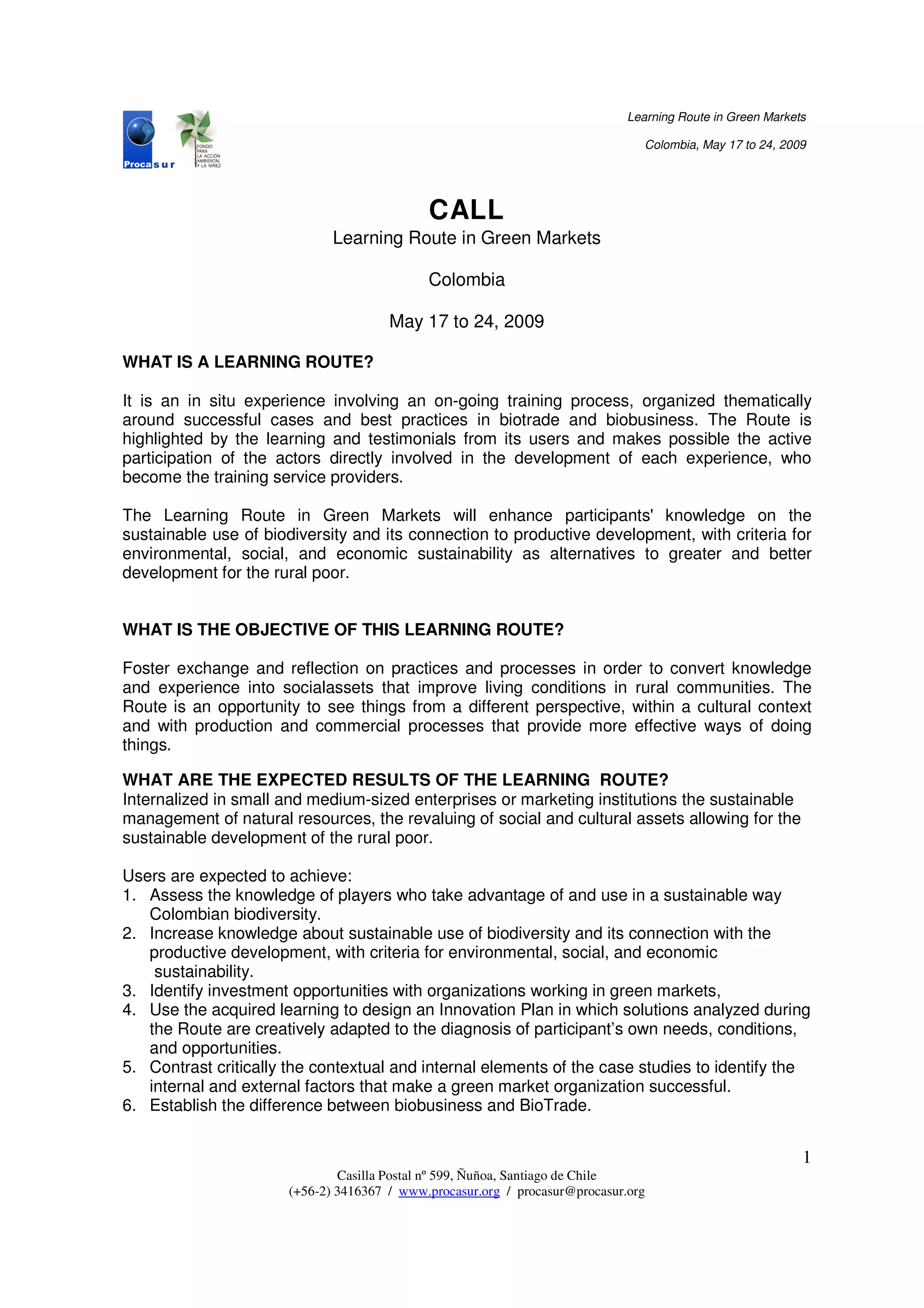 Procasur

FONDO PARA LA ACCIÓN AMBIENTAL Y LA NIÑEZ

Learning Route in Green Markets

Colombia, May 17 to 24, 2009

CALL
Learning Route in Green Markets

Colombia

May 17 to 24, 2009

WHAT IS A LEARNING ROUTE?

It is an in situ experience involving an on-going training process, organized thematically around successful cases and best practices in biotrade and biobusiness. The Route is highlighted by the learning and testimonials from its users and makes possible the active participation of the actors directly involved in the development of each experience, who become the training service providers.

The Learning Route in Green Markets will enhance participants' knowledge on the sustainable use of biodiversity and its connection to productive development, with criteria for environmental, social, and economic sustainability as alternatives to greater and better development for the rural poor.

WHAT IS THE OBJECTIVE OF THIS LEARNING ROUTE?

Foster exchange and reflection on practices and processes in order to convert knowledge and experience into socialassets that improve living conditions in rural communities. The Route is an opportunity to see things from a different perspective, within a cultural context and with production and commercial processes that provide more effective ways of doing things.

WHAT ARE THE EXPECTED RESULTS OF THE LEARNING ROUTE?
Internalized in small and medium-sized enterprises or marketing institutions the sustainable management of natural resources, the revaluing of social and cultural assets allowing for the sustainable development of the rural poor.

Users are expected to achieve:
1. Assess the knowledge of players who take advantage of and use in a sustainable way Colombian biodiversity.
2. Increase knowledge about sustainable use of biodiversity and its connection with the productive development, with criteria for environmental, social, and economic sustainability.
3. Identify investment opportunities with organizations working in green markets,
4. Use the acquired learning to design an Innovation Plan in which solutions analyzed during the Route are creatively adapted to the diagnosis of participant's own needs, conditions, and opportunities.
5. Contrast critically the contextual and internal elements of the case studies to identify the internal and external factors that make a green market organization successful.
6. Establish the difference between biobusiness and BioTrade.

1

Casilla Postal nº 599, Ñuñoa, Santiago de Chile
(+56-2) 3416367 / www.procasur.org / procasur@procasur.org